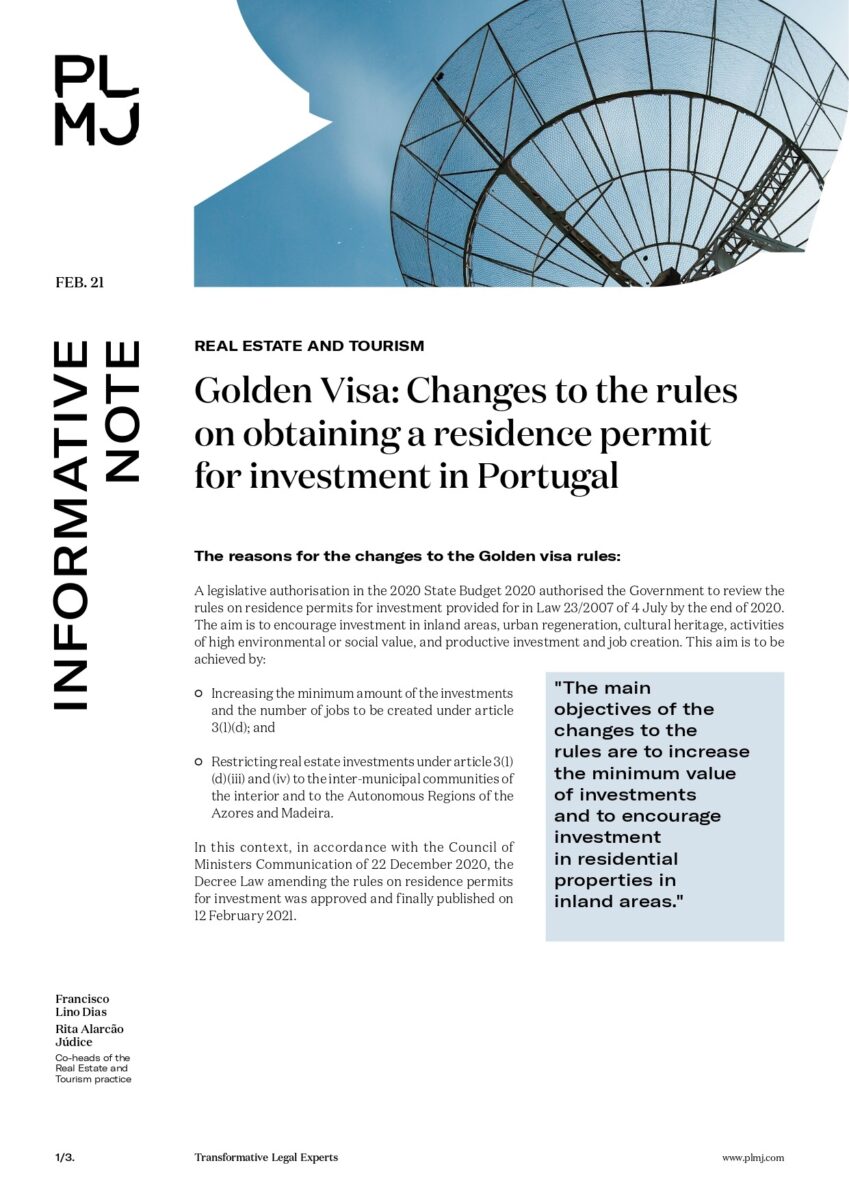 PL
MJ

FEB. 21

INFORMATIVE NOTE

REAL ESTATE AND TOURISM

Golden Visa: Changes to the rules on obtaining a residence permit for investment in Portugal

The reasons for the changes to the Golden visa rules:

A legislative authorisation in the 2020 State Budget 2020 authorised the Government to review the rules on residence permits for investment provided for in Law 23/2007 of 4 July by the end of 2020. The aim is to encourage investment in inland areas, urban regeneration, cultural heritage, activities of high environmental or social value, and productive investment and job creation. This aim is to be achieved by:

Increasing the minimum amount of the investments and the number of jobs to be created under article 3(1)(d); and

Restricting real estate investments under article 3(1)(d)(iii) and (iv) to the inter-municipal communities of the interior and to the Autonomous Regions of the Azores and Madeira.

In this context, in accordance with the Council of Ministers Communication of 22 December 2020, the Decree Law amending the rules on residence permits for investment was approved and finally published on 12 February 2021.

"The main objectives of the changes to the rules are to increase the minimum value of investments and to encourage investment in residential properties in inland areas."

Francisco Lino Dias
Rita Alarcão Júdice
Co-heads of the Real Estate and Tourism practice

1/3.

Transformative Legal Experts

www.plmj.com